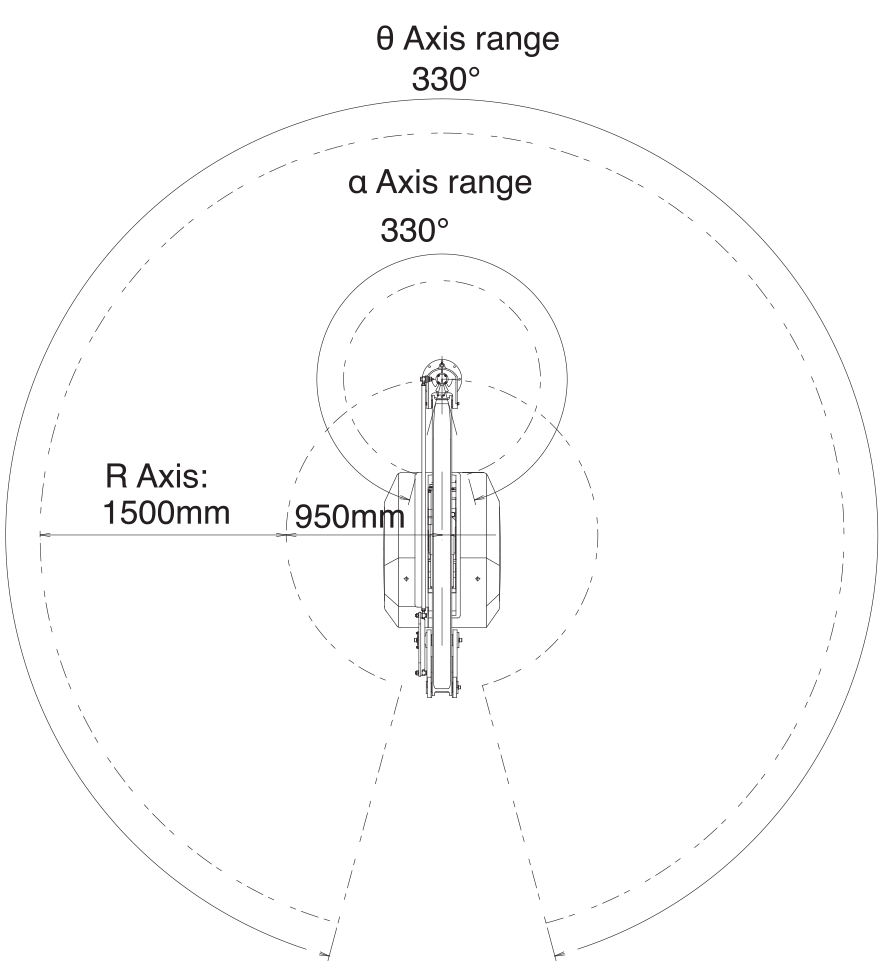 θ Axis range
330°

α Axis range
330°

R Axis:
1500mm

950mm